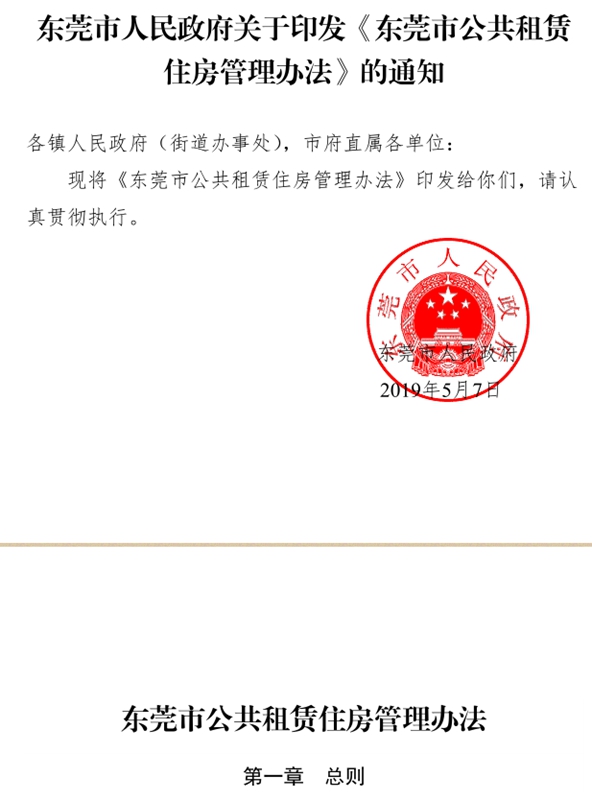 东莞市人民政府关于印发《东莞市公共租赁住房管理办法》的通知

各镇人民政府（街道办事处），市府直属各单位：

现将《东莞市公共租赁住房管理办法》印发给你们，请认真贯彻执行。

东莞市人民政府

东莞市人民政府
2019年5月7日

东莞市公共租赁住房管理办法

第一章　总则